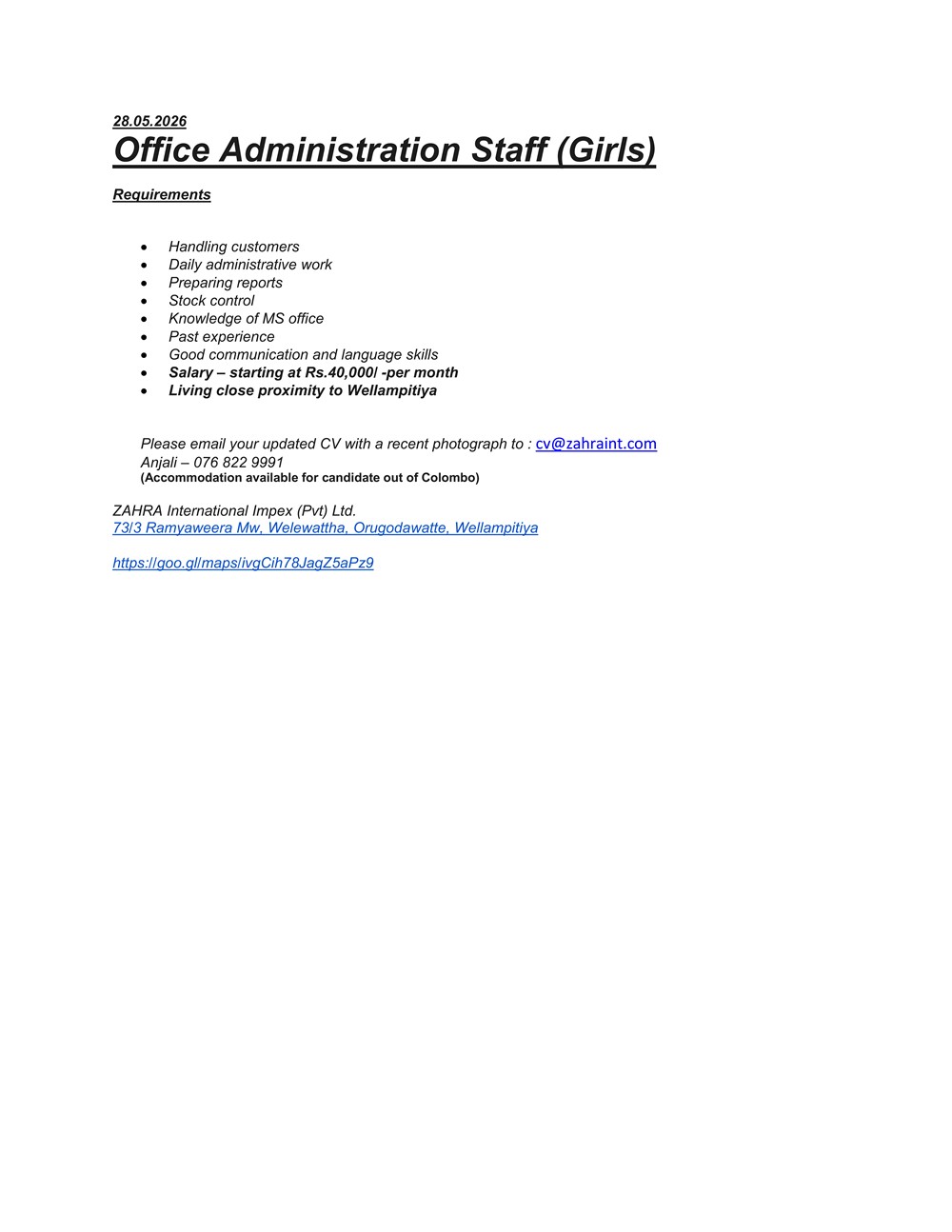 28.05.2026
Office Administration Staff (Girls)

Requirements

• Handling customers
• Daily administrative work
• Preparing reports
• Stock control
• Knowledge of MS office
• Past experience
• Good communication and language skills
• Salary – starting at Rs.40,000/ -per month
• Living close proximity to Wellampitiya

Please email your updated CV with a recent photograph to : cv@zahraint.com
Anjali – 076 822 9991
(Accommodation available for candidate out of Colombo)

ZAHRA International Impex (Pvt) Ltd.
73/3 Ramyaweera Mw, Welewattha, Orugodawatte, Wellampitiya

https://goo.gl/maps/ivgCih78JagZ5aPz9